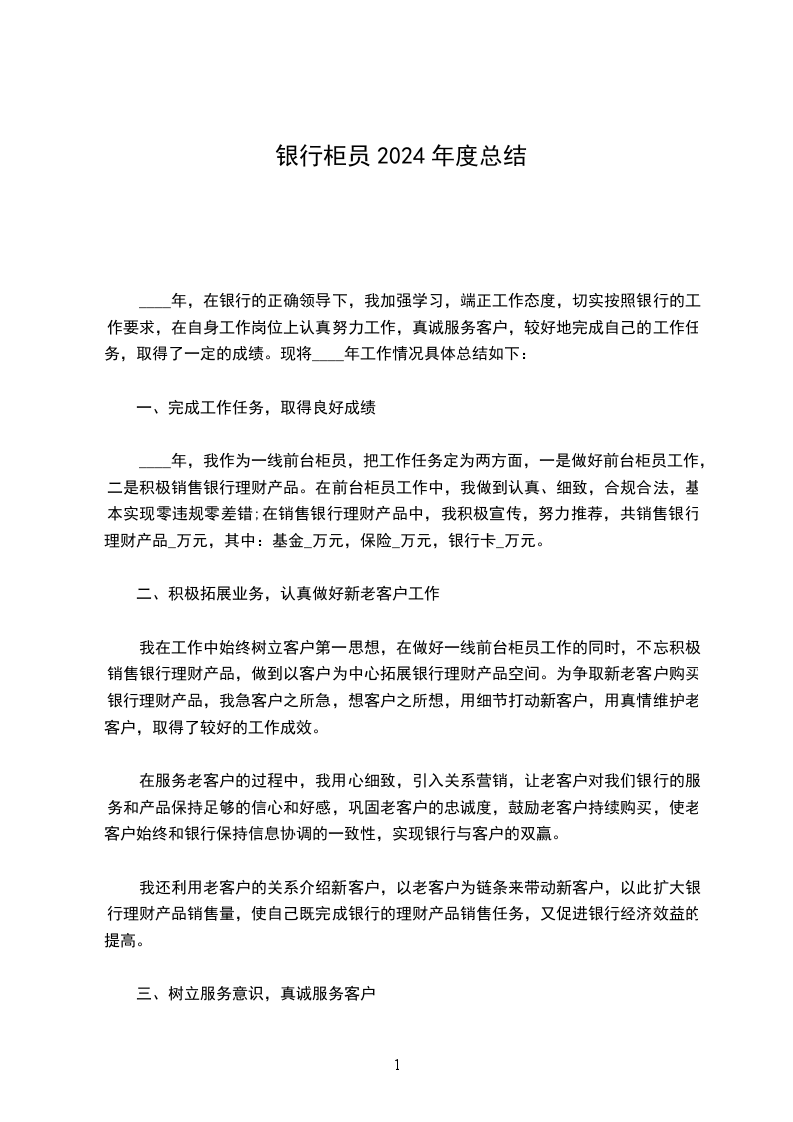 银行柜员 2024 年度总结

____年，在银行的正确领导下，我加强学习，端正工作态度，切实按照银行的工作要求，在自身工作岗位上认真努力工作，真诚服务客户，较好地完成自己的工作任务，取得了一定的成绩。现将____年工作情况具体总结如下：

一、完成工作任务，取得良好成绩

____年，我作为一线前台柜员，把工作任务定为两方面，一是做好前台柜员工作，二是积极销售银行理财产品。在前台柜员工作中，我做到认真、细致，合规合法，基本实现零违规零差错;在销售银行理财产品中，我积极宣传，努力推荐，共销售银行理财产品_万元，其中：基金_万元，保险_万元，银行卡_万元。

二、积极拓展业务，认真做好新老客户工作

我在工作中始终树立客户第一思想，在做好一线前台柜员工作的同时，不忘积极销售银行理财产品，做到以客户为中心拓展银行理财产品空间。为争取新老客户购买银行理财产品，我急客户之所急，想客户之所想，用细节打动新客户，用真情维护老客户，取得了较好的工作成效。

在服务老客户的过程中，我用心细致，引入关系营销，让老客户对我们银行的服务和产品保持足够的信心和好感，巩固老客户的忠诚度，鼓励老客户持续购买，使老客户始终和银行保持信息协调的一致性，实现银行与客户的双赢。

我还利用老客户的关系介绍新客户，以老客户为链条来带动新客户，以此扩大银行理财产品销售量，使自己既完成银行的理财产品销售任务，又促进银行经济效益的提高。

三、树立服务意识，真诚服务客户

1